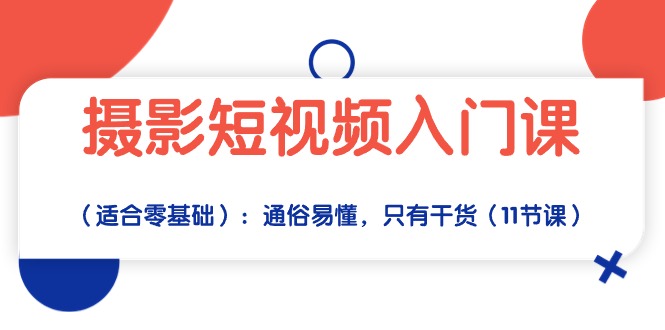 摄影短视频入门课

（适合零基础）：通俗易懂，只有干货（11节课）